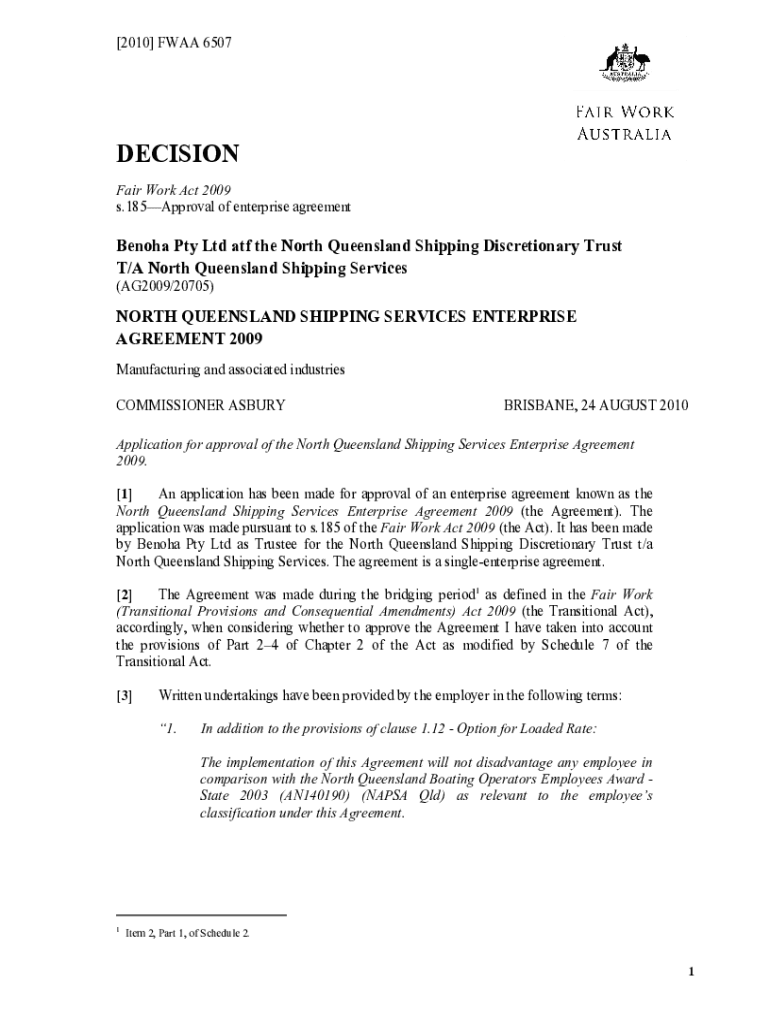 [2010] FWAA 6507

AUSTRALIA

FAIR WORK AUSTRALIA

DECISION

Fair Work Act 2009
s.185—Approval of enterprise agreement

Benoha Pty Ltd atf the North Queensland Shipping Discretionary Trust T/A North Queensland Shipping Services
(AG2009/20705)

NORTH QUEENSLAND SHIPPING SERVICES ENTERPRISE AGREEMENT 2009

Manufacturing and associated industries

COMMISSIONER ASBURY

BRISBANE, 24 AUGUST 2010

Application for approval of the North Queensland Shipping Services Enterprise Agreement 2009.

[1] An application has been made for approval of an enterprise agreement known as the North Queensland Shipping Services Enterprise Agreement 2009 (the Agreement). The application was made pursuant to s.185 of the Fair Work Act 2009 (the Act). It has been made by Benoha Pty Ltd as Trustee for the North Queensland Shipping Discretionary Trust t/a North Queensland Shipping Services. The agreement is a single-enterprise agreement.

[2] The Agreement was made during the bridging period$^1$ as defined in the Fair Work (Transitional Provisions and Consequential Amendments) Act 2009 (the Transitional Act), accordingly, when considering whether to approve the Agreement I have taken into account the provisions of Part 2–4 of Chapter 2 of the Act as modified by Schedule 7 of the Transitional Act.

[3] Written undertakings have been provided by the employer in the following terms:

"1. In addition to the provisions of clause 1.12 - Option for Loaded Rate:

The implementation of this Agreement will not disadvantage any employee in comparison with the North Queensland Boating Operators Employees Award - State 2003 (AN140190) (NAPSA Qld) as relevant to the employee's classification under this Agreement.

$^1$ Item 2, Part 1, of Schedule 2.

1